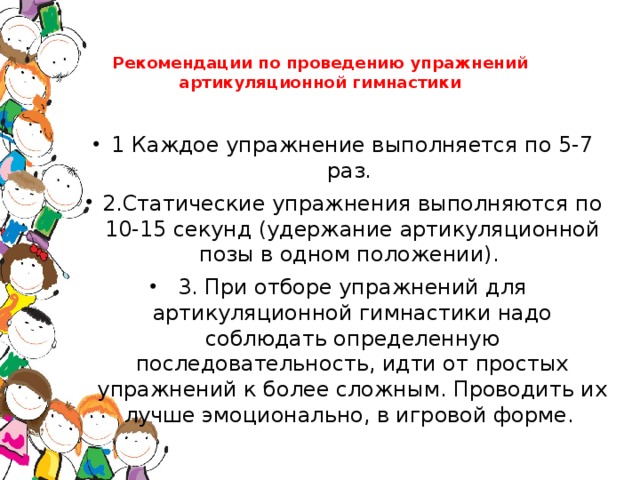 Рекомендации по проведению упражнений артикуляционной гимнастики

• 1 Каждое упражнение выполняется по 5-7 раз.

• 2.Статические упражнения выполняются по 10-15 секунд (удержание артикуляционной позы в одном положении).

• 3. При отборе упражнений для артикуляционной гимнастики надо соблюдать определенную последовательность, идти от простых упражнений к более сложным. Проводить их лучше эмоционально, в игровой форме.